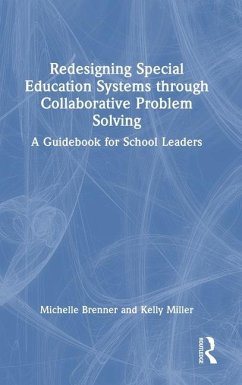 Redesigning Special Education Systems through Collaborative Problem Solving

A Guidebook for School Leaders

Michelle Brenner and Kelly Miller

ROUTLEDGE